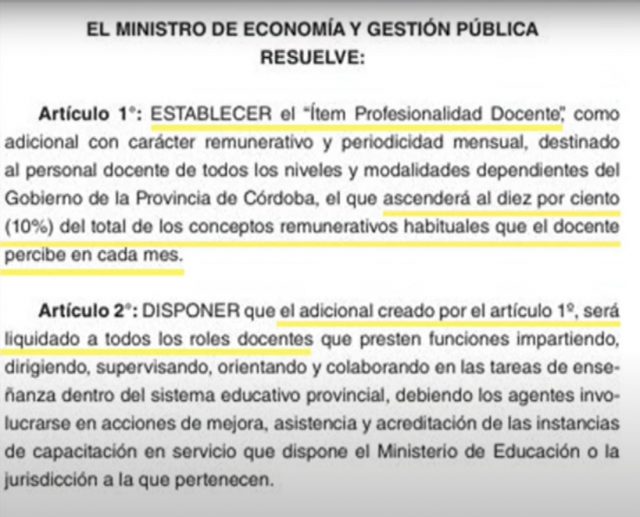 EL MINISTRO DE ECONOMÍA Y GESTIÓN PÚBLICA
RESUELVE:

Artículo 1°: ESTABLECER el "Ítem Profesionalidad Docente", como adicional con carácter remunerativo y periodicidad mensual, destinado al personal docente de todos los niveles y modalidades dependientes del Gobierno de la Provincia de Córdoba, el que ascenderá al diez por ciento (10%) del total de los conceptos remunerativos habituales que el docente percibe en cada mes.

Artículo 2°: DISPONER que el adicional creado por el artículo 1º, será liquidado a todos los roles docentes que presten funciones impartiendo, dirigiendo, supervisando, orientando y colaborando en las tareas de enseñanza dentro del sistema educativo provincial, debiendo los agentes involucrarse en acciones de mejora, asistencia y acreditación de las instancias de capacitación en servicio que dispone el Ministerio de Educación o la jurisdicción a la que pertenecen.